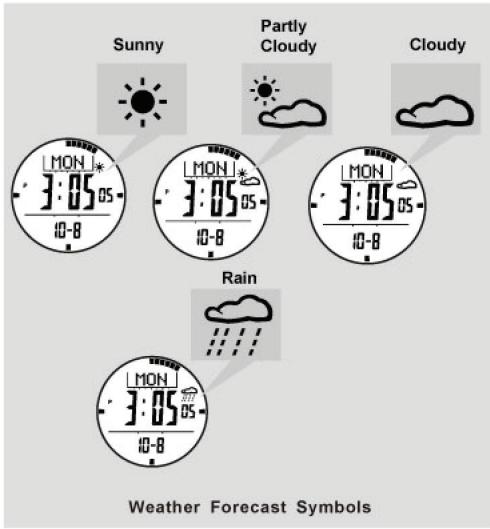 Sunny

MON
3:05 05
10-8

Partly Cloudy

MON
3:05 05
10-8

Cloudy

MON
3:05 05
10-8

Rain

MON
3:05 05
10-8

Weather Forecast Symbols